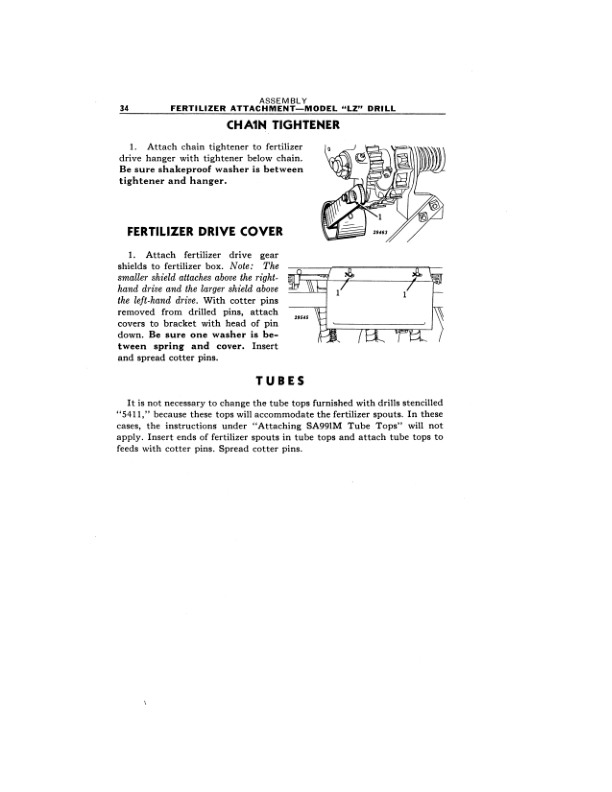 ASSEMBLY
34 FERTILIZER ATTACHMENT—MODEL "LZ" DRILL

CHAIN TIGHTENER

1. Attach chain tightener to fertilizer drive hanger with tightener below chain. Be sure shakeproof washer is between tightener and hanger.

1

29463

FERTILIZER DRIVE COVER

1. Attach fertilizer drive gear shields to fertilizer box. Note: The smaller shield attaches above the right-hand drive and the larger shield above the left-hand drive. With cotter pins removed from drilled pins, attach covers to bracket with head of pin down. Be sure one washer is between spring and cover. Insert and spread cotter pins.

1 1

29545

TUBES

It is not necessary to change the tube tops furnished with drills stencilled "5411," because these tops will accommodate the fertilizer spouts. In these cases, the instructions under "Attaching SA991M Tube Tops" will not apply. Insert ends of fertilizer spouts in tube tops and attach tube tops to feeds with cotter pins. Spread cotter pins.